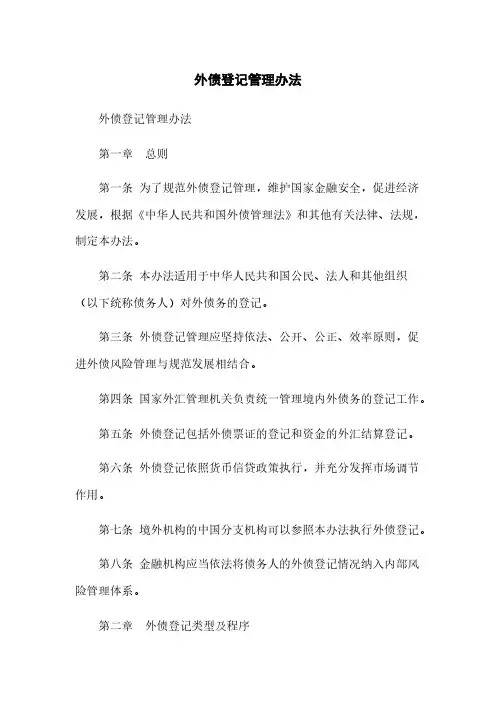 外债登记管理办法

外债登记管理办法

第一章　总则

第一条 为了规范外债登记管理，维护国家金融安全，促进经济发展，根据《中华人民共和国外债管理法》和其他有关法律、法规，制定本办法。

第二条 本办法适用于中华人民共和国公民、法人和其他组织（以下统称债务人）对外债务的登记。

第三条 外债登记管理应坚持依法、公开、公正、效率原则，促进外债风险管理与规范发展相结合。

第四条 国家外汇管理机关负责统一管理境内外债务的登记工作。

第五条 外债登记包括外债票证的登记和资金的外汇结算登记。

第六条 外债登记依照货币信贷政策执行，并充分发挥市场调节作用。

第七条 境外机构的中国分支机构可以参照本办法执行外债登记。

第八条 金融机构应当依法将债务人的外债登记情况纳入内部风险管理体系。

第二章　外债登记类型及程序